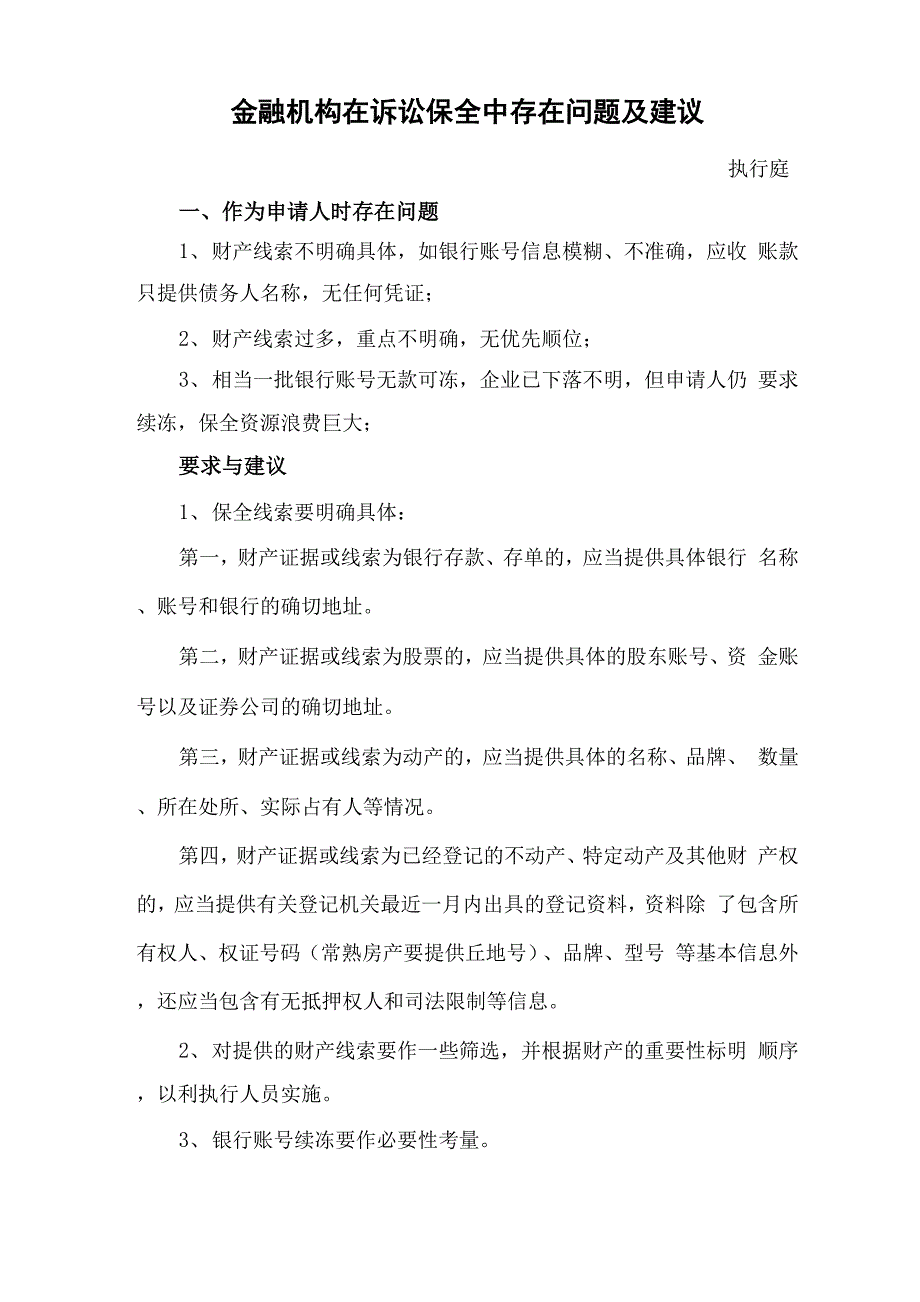 金融机构在诉讼保全中存在问题及建议

执行庭

一、作为申请人时存在问题

1、财产线索不明确具体，如银行账号信息模糊、不准确，应收 账款只提供债务人名称，无任何凭证；

2、财产线索过多，重点不明确，无优先顺位；

3、相当一批银行账号无款可冻，企业已下落不明，但申请人仍 要求续冻，保全资源浪费巨大；

要求与建议

1、保全线索要明确具体：

第一，财产证据或线索为银行存款、存单的，应当提供具体银行 名称、账号和银行的确切地址。

第二，财产证据或线索为股票的，应当提供具体的股东账号、资 金账号以及证券公司的确切地址。

第三，财产证据或线索为动产的，应当提供具体的名称、品牌、 数量、所在处所、实际占有人等情况。

第四，财产证据或线索为已经登记的不动产、特定动产及其他财 产权的，应当提供有关登记机关最近一月内出具的登记资料，资料除 了包含所有权人、权证号码（常熟房产要提供丘地号）、品牌、型号 等基本信息外，还应当包含有无抵押权人和司法限制等信息。

2、对提供的财产线索要作一些筛选，并根据财产的重要性标明 顺序，以利执行人员实施。

3、银行账号续冻要作必要性考量。